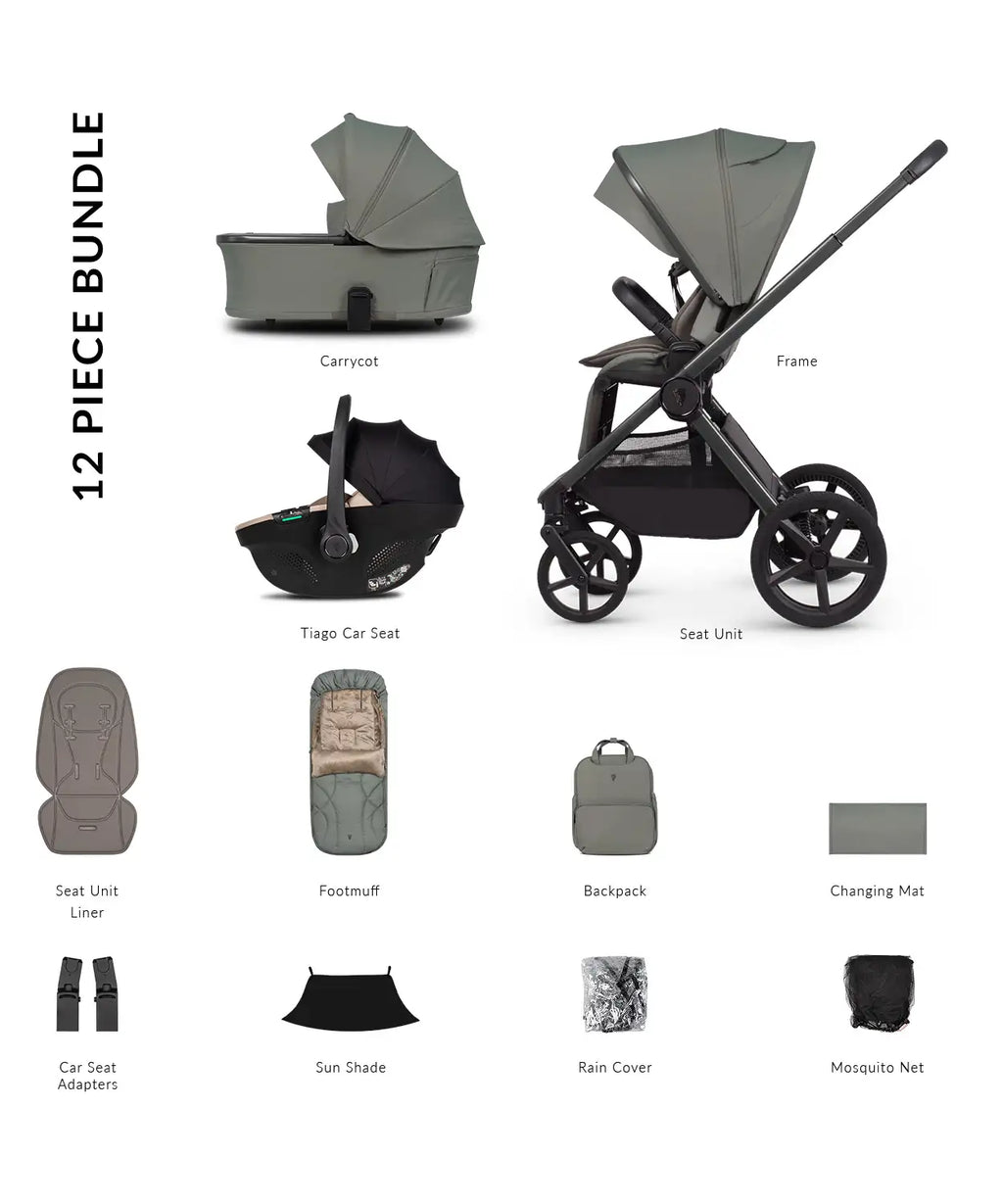 12 PIECE BUNDLE

Carrycot

Frame

Tiago Car Seat

Seat Unit

Seat Unit
Liner

Footmuff

Backpack

Changing Mat

Car Seat
Adapters

Sun Shade

Rain Cover

Mosquito Net